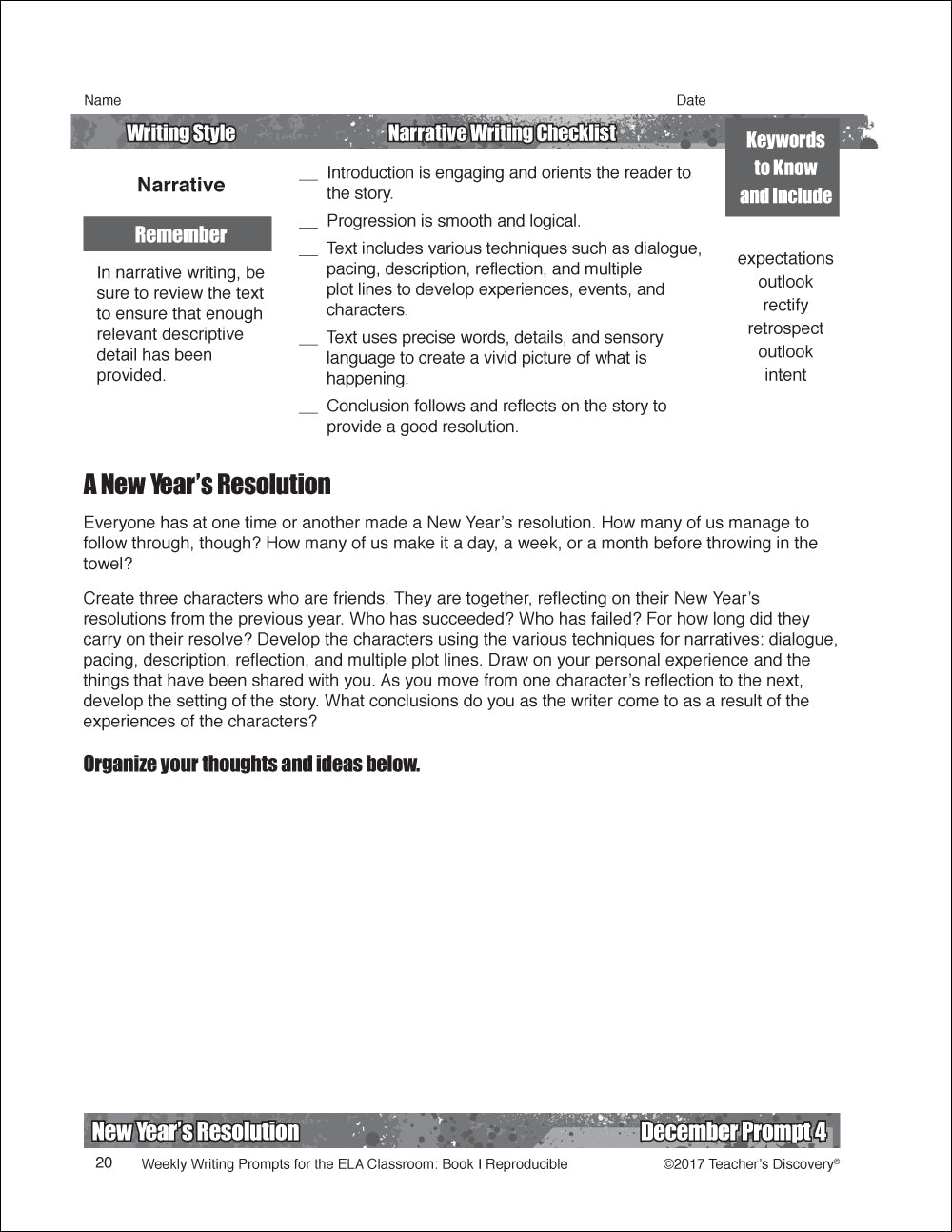 Name

Date

Writing Style

Narrative

Remember

In narrative writing, be sure to review the text to ensure that enough relevant descriptive detail has been provided.

Narrative Writing Checklist

__ Introduction is engaging and orients the reader to the story.

__ Progression is smooth and logical.

__ Text includes various techniques such as dialogue, pacing, description, reflection, and multiple plot lines to develop experiences, events, and characters.

__ Text uses precise words, details, and sensory language to create a vivid picture of what is happening.

__ Conclusion follows and reflects on the story to provide a good resolution.

Keywords to Know and Include

expectations
outlook
rectify
retrospect
outlook
intent

A New Year's Resolution

Everyone has at one time or another made a New Year's resolution. How many of us manage to follow through, though? How many of us make it a day, a week, or a month before throwing in the towel?

Create three characters who are friends. They are together, reflecting on their New Year's resolutions from the previous year. Who has succeeded? Who has failed? For how long did they carry on their resolve? Develop the characters using the various techniques for narratives: dialogue, pacing, description, reflection, and multiple plot lines. Draw on your personal experience and the things that have been shared with you. As you move from one character's reflection to the next, develop the setting of the story. What conclusions do you as the writer come to as a result of the experiences of the characters?

Organize your thoughts and ideas below.

New Year's Resolution

December Prompt 4

20 Weekly Writing Prompts for the ELA Classroom: Book I Reproducible ©2017 Teacher's Discovery®